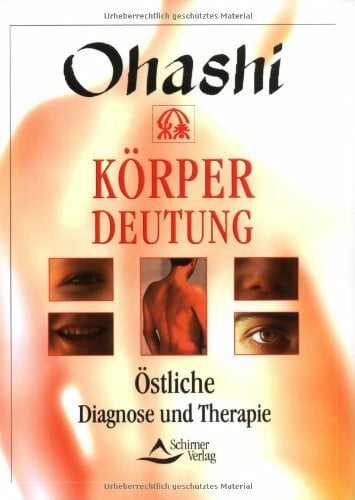 Urheberrechtlich geschütztes Material

Ohashi

KÖRPER DEUTUNG

Östliche
Diagnose und Therapie

Schirner Verlag

Urheberrechtlich geschütztes Material